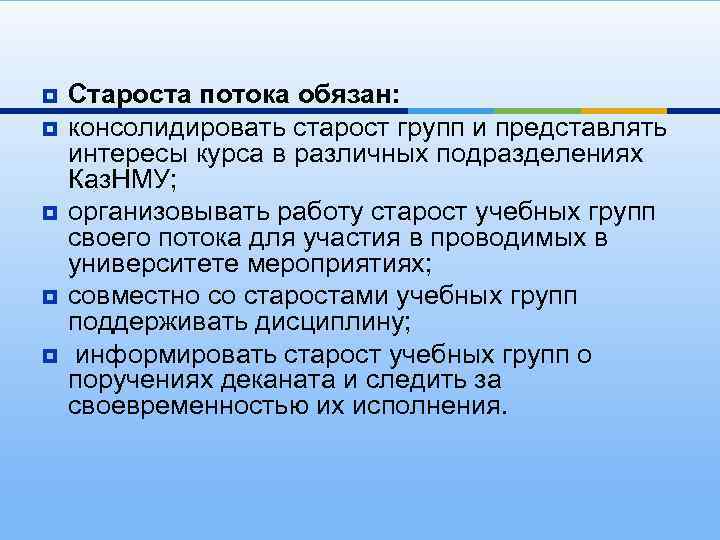 Староста потока обязан:

консолидировать старост групп и представлять интересы курса в различных подразделениях КазНМУ;

организовывать работу старост учебных групп своего потока для участия в проводимых в университете мероприятиях;

совместно со старостами учебных групп поддерживать дисциплину;

информировать старост учебных групп о поручениях деканата и следить за своевременностью их исполнения.